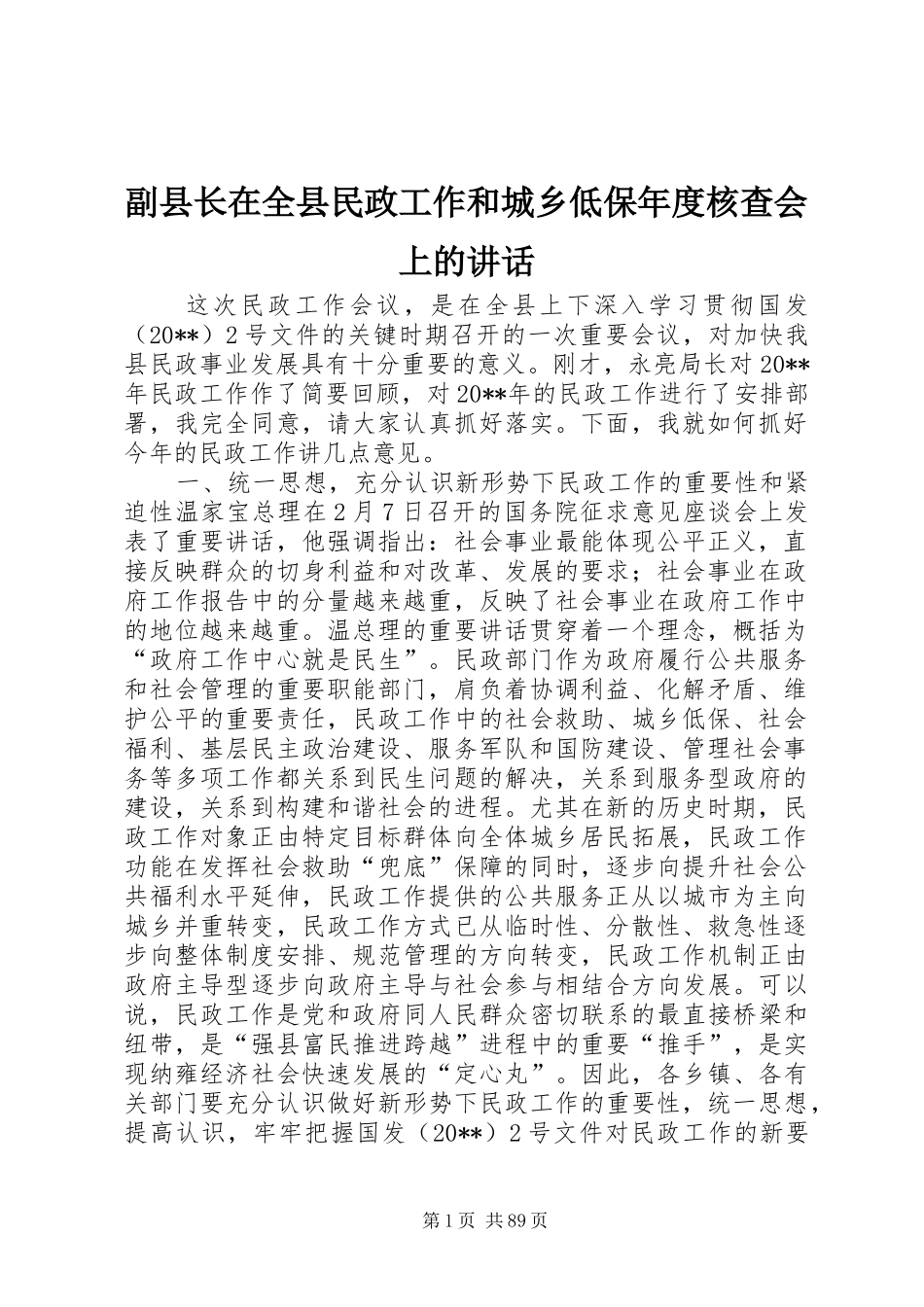 副县长在全县民政工作和城乡低保年度核查会上的讲话

这次民政工作会议，是在全县上下深入学习贯彻国发（20**）2号文件的关键时期召开的一次重要会议，对加快我县民政事业发展具有十分重要的意义。刚才，永亮局长对20**年民政工作作了简要回顾，对20**年的民政工作进行了安排部署，我完全同意，请大家认真抓好落实。下面，我就如何抓好今年的民政工作讲几点意见。

一、统一思想，充分认识新形势下民政工作的重要性和紧迫性温家宝总理在2月7日召开的国务院征求意见座谈会上发表了重要讲话，他强调指出：社会事业最能体现公平正义，直接反映群众的切身利益和对改革、发展的要求；社会事业在政府工作报告中的分量越来越重，反映了社会事业在政府工作中的地位越来越重。温总理的重要讲话贯穿着一个理念，概括为“政府工作中心就是民生”。民政部门作为政府履行公共服务和社会管理的重要职能部门，肩负着协调利益、化解矛盾、维护公平的重要责任，民政工作中的社会救助、城乡低保、社会福利、基层民主政治建设、服务军队和国防建设、管理社会事务等多项工作都关系到民生问题的解决，关系到服务型政府的建设，关系到构建和谐社会的进程。尤其在新的历史时期，民政工作对象正由特定目标群体向全体城乡居民拓展，民政工作功能在发挥社会救助“兜底”保障的同时，逐步向提升社会公共福利水平延伸，民政工作提供的公共服务正从以城市为主向城乡并重转变，民政工作方式已从临时性、分散性、救急性逐步向整体制度安排、规范管理的方向转变，民政工作机制正由政府主导型逐步向政府主导与社会参与相结合方向发展。可以说，民政工作是党和政府同人民群众密切联系的最直接桥梁和纽带，是“强县富民推进跨越”进程中的重要“推手”，是实现纳雍经济社会快速发展的“定心丸”。因此，各乡镇、各有关部门要充分认识做好新形势下民政工作的重要性，统一思想，提高认识，牢牢把握国发（20**）2号文件对民政工作的新要

第1页 共89页